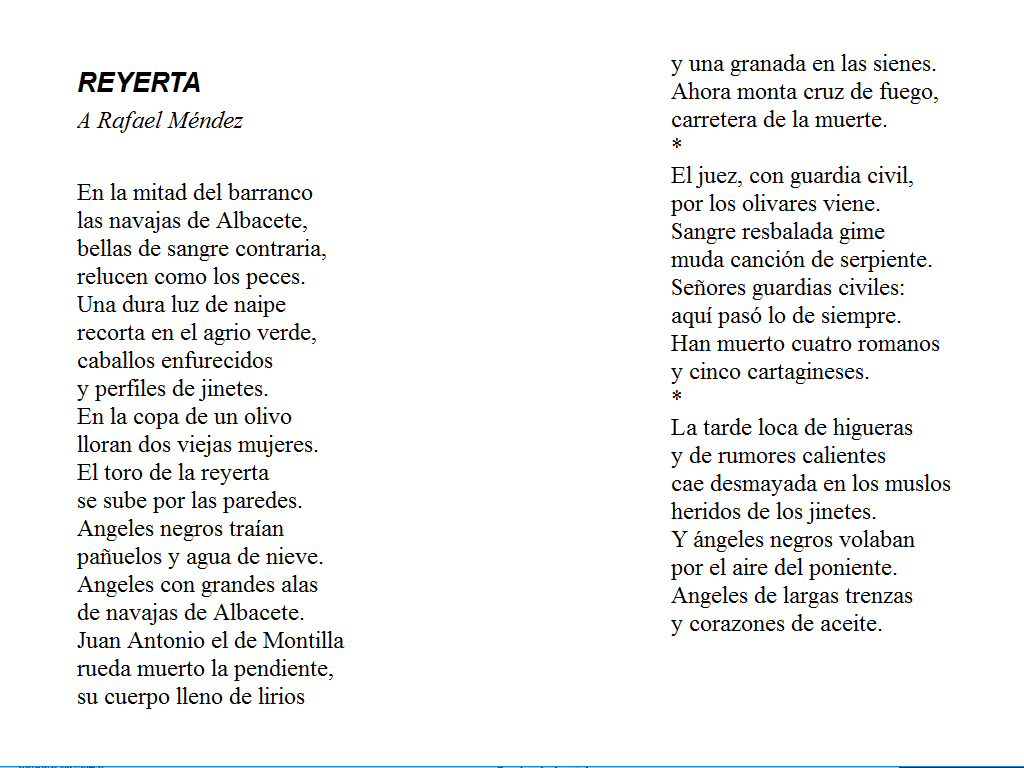 REYERTA
A Rafael Méndez

En la mitad del barranco
las navajas de Albacete,
bellas de sangre contraria,
relucen como los peces.
Una dura luz de naipe
recorta en el agrio verde,
caballos enfurecidos
y perfiles de jinetes.
En la copa de un olivo
lloran dos viejas mujeres.
El toro de la reyerta
se sube por las paredes.
Angeles negros traían
pañuelos y agua de nieve.
Angeles con grandes alas
de navajas de Albacete.
Juan Antonio el de Montilla
rueda muerto la pendiente,
su cuerpo lleno de lirios
y una granada en las sienes.
Ahora monta cruz de fuego,
carretera de la muerte.
*
El juez, con guardia civil,
por los olivares viene.
Sangre resbalada gime
muda canción de serpiente.
Señores guardias civiles:
aquí pasó lo de siempre.
Han muerto cuatro romanos
y cinco cartagineses.
*
La tarde loca de higueras
y de rumores calientes
cae desmayada en los muslos
heridos de los jinetes.
Y ángeles negros volaban
por el aire del poniente.
Angeles de largas trenzas
y corazones de aceite.